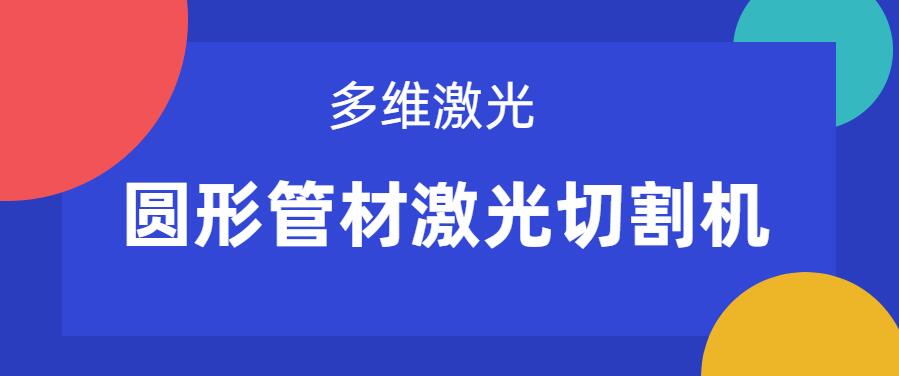 多维激光

圆形管材激光切割机